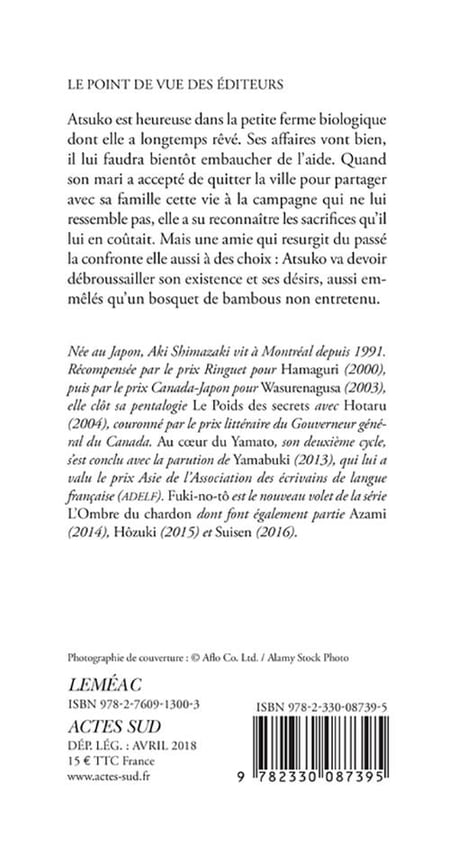 LE POINT DE VUE DES ÉDITEURS

Atsuko est heureuse dans la petite ferme biologique dont elle a longtemps rêvé. Ses affaires vont bien, il lui faudra bientôt embaucher de l'aide. Quand son mari a accepté de quitter la ville pour partager avec sa famille cette vie à la campagne qui ne lui ressemble pas, elle a su reconnaître les sacrifices qu'il lui en coûtait. Mais une amie qui resurgit du passé la confronte elle aussi à des choix : Atsuko va devoir débroussailler son existence et ses désirs, aussi emmêlés qu'un bosquet de bambous non entretenu.

Née au Japon, Aki Shimazaki vit à Montréal depuis 1991. Récompensée par le prix Ringuet pour Hamaguri (2000), puis par le prix Canada-Japon pour Wasurenagusa (2003), elle clôt sa pentalogie Le Poids des secrets avec Hotaru (2004), couronné par le prix littéraire du Gouverneur général du Canada. Au cœur du Yamato, son deuxième cycle, s'est conclu avec la parution de Yamabuki (2013), qui lui a valu le prix Asie de l'Association des écrivains de langue française (ADELF). Fuki-no-tô est le nouveau volet de la série L'Ombre du chardon dont font également partie Azami (2014), Hôzuki (2015) et Suisen (2016).

Photographie de couverture : © Aflo Co. Ltd. / Alamy Stock Photo

LEMÉAC
ISBN 978-2-7609-1300-3
ACTES SUD
DÉP. LÉG. : AVRIL 2018
15 € TTC France
www.actes-sud.fr

ISBN 978-2-330-08739-5
9 782330 087395